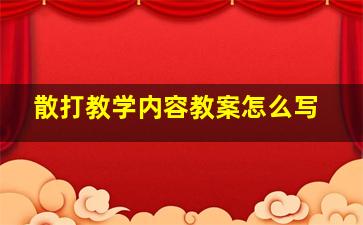 散打教学内容教案怎么写